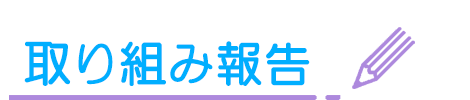 取り組み報告